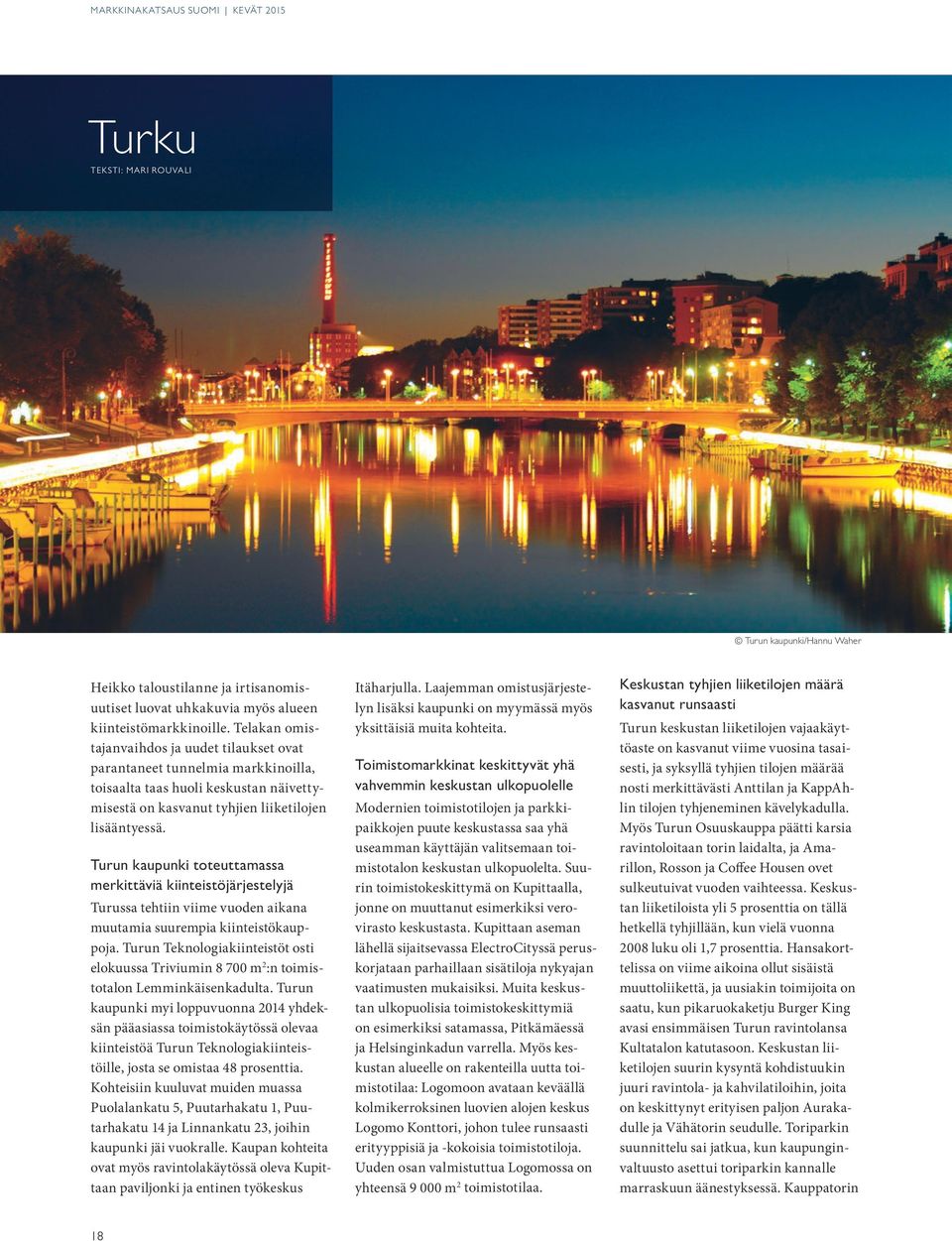 MARKKINAKATSAUS SUOMI | KEVÄT 2015

Turku

TEKSTI: MARI ROUVALI

© Turun kaupunki/Hannu Waher

Heikko taloustilanne ja irtisanomisuutiset luovat uhkakuvia myös alueen kiinteistömarkkinoille. Telakan omistajanvaihdos ja uudet tilaukset ovat parantaneet tunnelmia markkinoilla, toisaalta taas huoli keskustan näivettymisestä on kasvanut tyhjien liiketilojen lisääntyessä.

Turun kaupunki toteuttamassa merkittäviä kiinteistöjärjestelyjä

Turussa tehtiin viime vuoden aikana muutamia suurempia kiinteistökauppoja. Turun Teknologiakiinteistöt osti elokuussa Triviumin 8 700 m$^2$:n toimistotalon Lemminkäisenkadulta. Turun kaupunki myi loppuvuonna 2014 yhdeksän pääasiassa toimistokäytössä olevaa kiinteistöä Turun Teknologiakiinteistöille, josta se omistaa 48 prosenttia. Kohteisiin kuuluvat muiden muassa Puolalankatu 5, Puutarhakatu 1, Puutarhakatu 14 ja Linnankatu 23, joihin kaupunki jäi vuokralle. Kaupan kohteita ovat myös ravintolakäytössä oleva Kupittaan paviljonki ja entinen työkeskus Itäharjulla. Laajemman omistusjärjestelyn lisäksi kaupunki on myymässä myös yksittäisiä muita kohteita.

Toimistomarkkinat keskittyvät yhä vahvemmin keskustan ulkopuolelle

Modernien toimistotilojen ja parkkipaikkojen puute keskustassa saa yhä useamman käyttäjän valitsemaan toimistotalon keskustan ulkopuolelta. Suurin toimistokeskittymä on Kupittaalla, jonne on muuttanut esimerkiksi verovirasto keskustasta. Kupittaan aseman lähellä sijaitsevassa ElectroCityssä peruskorjataan parhaillaan sisätiloja nykyajan vaatimusten mukaisiksi. Muita keskustan ulkopuolisia toimistokeskittymiä on esimerkiksi satamassa, Pitkämäessä ja Helsinginkadun varrella. Myös keskustan alueelle on rakenteilla uutta toimistotilaa: Logomoon avataan keväällä kolmikerroksinen luovien alojen keskus Logomo Konttori, johon tulee runsaasti erityyppisiä ja -kokoisia toimistotiloja. Uuden osan valmistuttua Logomossa on yhteensä 9 000 m$^2$ toimistotilaa.

Keskustan tyhjien liiketilojen määrä kasvanut runsaasti

Turun keskustan liiketilojen vajaakäyttöaste on kasvanut viime vuosina tasaisesti, ja syksyllä tyhjien tilojen määrää nosti merkittävästi Anttilan ja KappAhlin tilojen tyhjeneminen kävelykadulla. Myös Turun Osuuskauppa päätti karsia ravintoloitaan torin laidalta, ja Amarillon, Rosson ja Coffee Housen ovet sulkeutuivat vuoden vaihteessa. Keskustan liiketiloista yli 5 prosenttia on tällä hetkellä tyhjillään, kun vielä vuonna 2008 luku oli 1,7 prosenttia. Hansakorttelissa on viime aikoina ollut sisäistä muuttoliikettä, ja uusiakin toimijoita on saatu, kun pikaruokaketju Burger King avasi ensimmäisen Turun ravintolansa Kultatalon katutasoon. Keskustan liiketilojen suurin kysyntä kohdistuukin juuri ravintola- ja kahvilatiloihin, joita on keskittynyt erityisen paljon Aurakadulle ja Vähätorin seudulle. Toriparkin suunnittelu sai jatkua, kun kaupunginvaltuusto asettui toriparkin kannalle marraskuun äänestyksessä. Kauppatorin

18